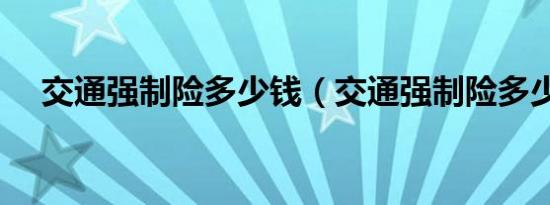 交通强制险多少钱（交通强制险多少